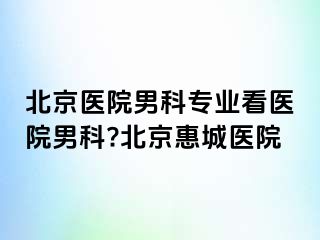 北京医院男科专业看医院男科?北京惠城医院